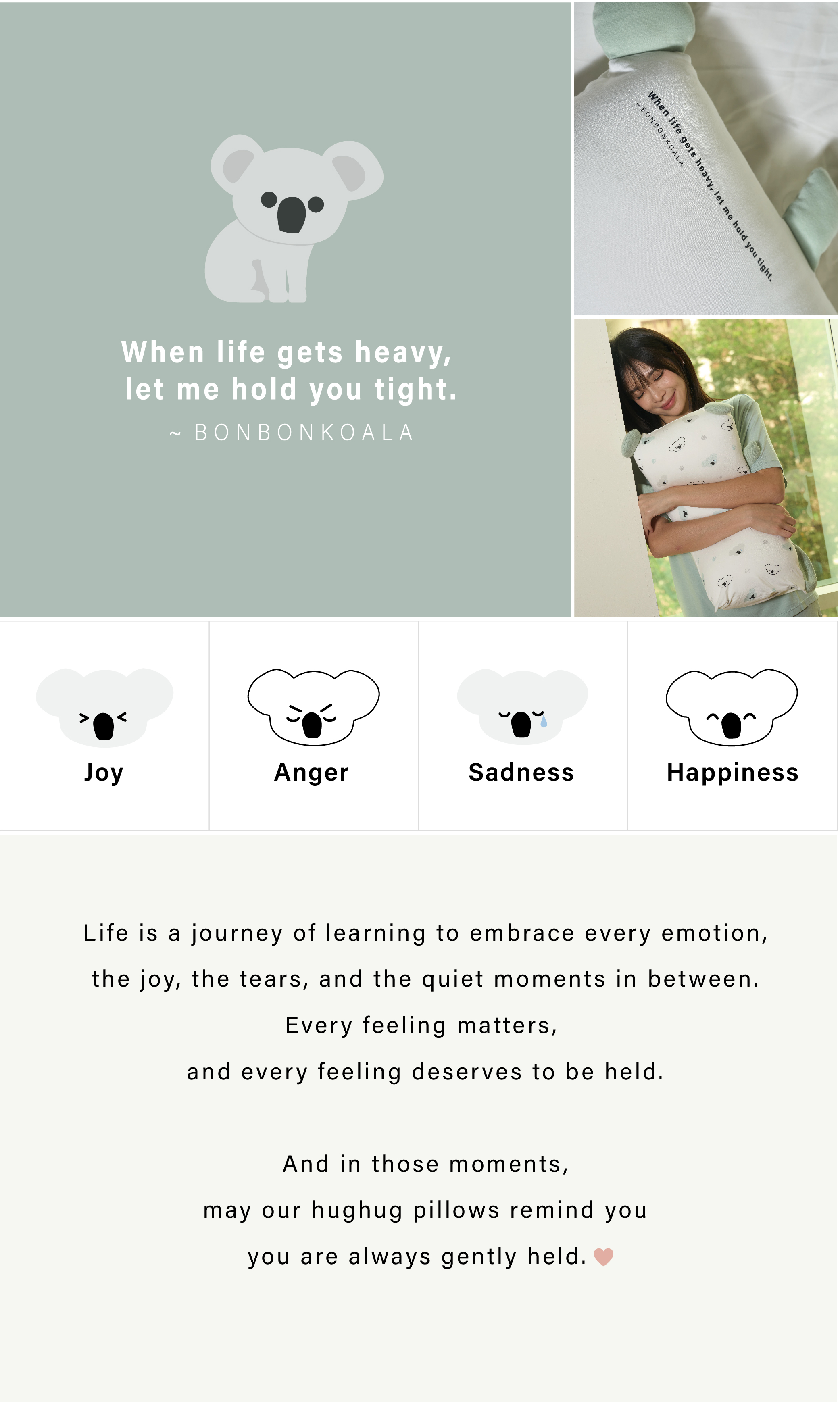 When life gets heavy,
let me hold you tight.
~ BONBONKOALA

When life gets heavy, let me hold you tight.
~ BONBONKOALA

Joy

Anger

Sadness

Happiness

Life is a journey of learning to embrace every emotion,
the joy, the tears, and the quiet moments in between.
Every feeling matters,
and every feeling deserves to be held.

And in those moments,
may our hughug pillows remind you
you are always gently held.